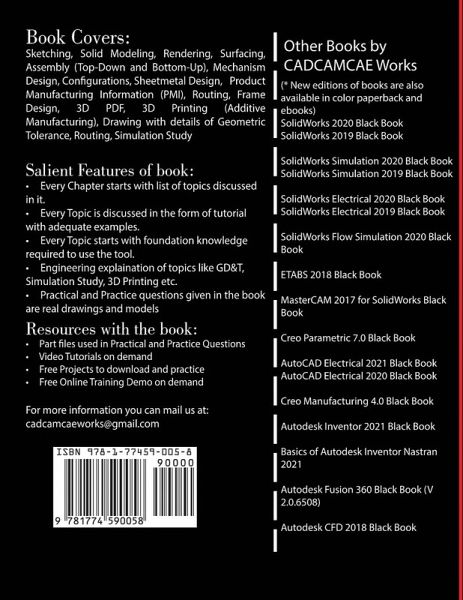 Book Covers:

Sketching, Solid Modeling, Rendering, Surfacing, Assembly (Top-Down and Bottom-Up), Mechanism Design, Configurations, Sheetmetal Design, Product Manufacturing Information (PMI), Routing, Frame Design, 3D PDF, 3D Printing (Additive Manufacturing), Drawing with details of Geometric Tolerance, Routing, Simulation Study

Salient Features of book:

• Every Chapter starts with list of topics discussed in it.
• Every Topic is discussed in the form of tutorial with adequate examples.
• Every Topic starts with foundation knowledge required to use the tool.
• Engineering explaination of topics like GD&T, Simulation Study, 3D Printing etc.
• Practical and Practice questions given in the book are real drawings and models

Resources with the book:

• Part files used in Practical and Practice Questions
• Video Tutorials on demand
• Free Projects to download and practice
• Free Online Training Demo on demand

For more information you can mail us at:
cadcamcaeworks@gmail.com

ISBN 978-1-77459-005-8
90000
9 781774 590058

Other Books by CADCAMCAE Works

(* New editions of books are also available in color paperback and ebooks)

SolidWorks 2020 Black Book
SolidWorks 2019 Black Book

SolidWorks Simulation 2020 Black Book
SolidWorks Simulation 2019 Black Book

SolidWorks Electrical 2020 Black Book
SolidWorks Electrical 2019 Black Book

SolidWorks Flow Simulation 2020 Black Book

ETABS 2018 Black Book

MasterCAM 2017 for SolidWorks Black Book

Creo Parametric 7.0 Black Book

AutoCAD Electrical 2021 Black Book
AutoCAD Electrical 2020 Black Book

Creo Manufacturing 4.0 Black Book

Autodesk Inventor 2021 Black Book

Basics of Autodesk Inventor Nastran 2021

Autodesk Fusion 360 Black Book (V 2.0.6508)

Autodesk CFD 2018 Black Book